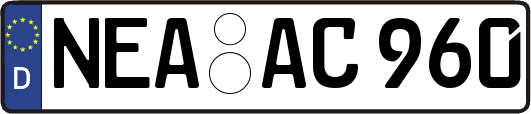 D NEA AC 960